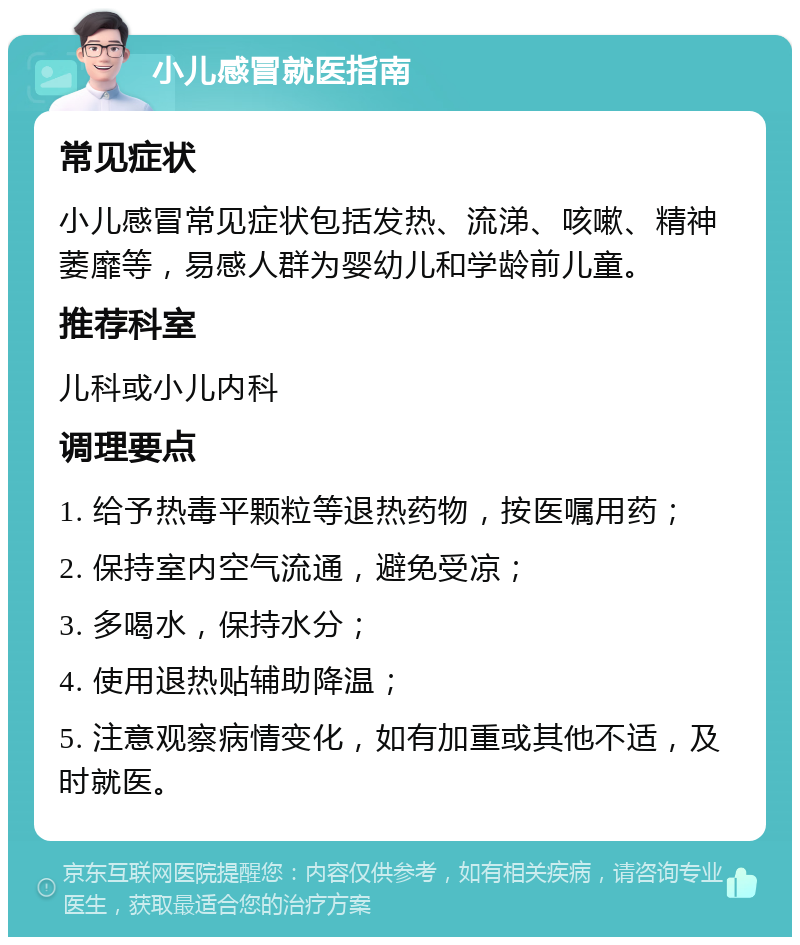 小儿感冒就医指南

常见症状

小儿感冒常见症状包括发热、流涕、咳嗽、精神萎靡等，易感人群为婴幼儿和学龄前儿童。

推荐科室

儿科或小儿内科

调理要点

1. 给予热毒平颗粒等退热药物，按医嘱用药；

2. 保持室内空气流通，避免受凉；

3. 多喝水，保持水分；

4. 使用退热贴辅助降温；

5. 注意观察病情变化，如有加重或其他不适，及时就医。

京东互联网医院提醒您：内容仅供参考，如有相关疾病，请咨询专业医生，获取最适合您的治疗方案